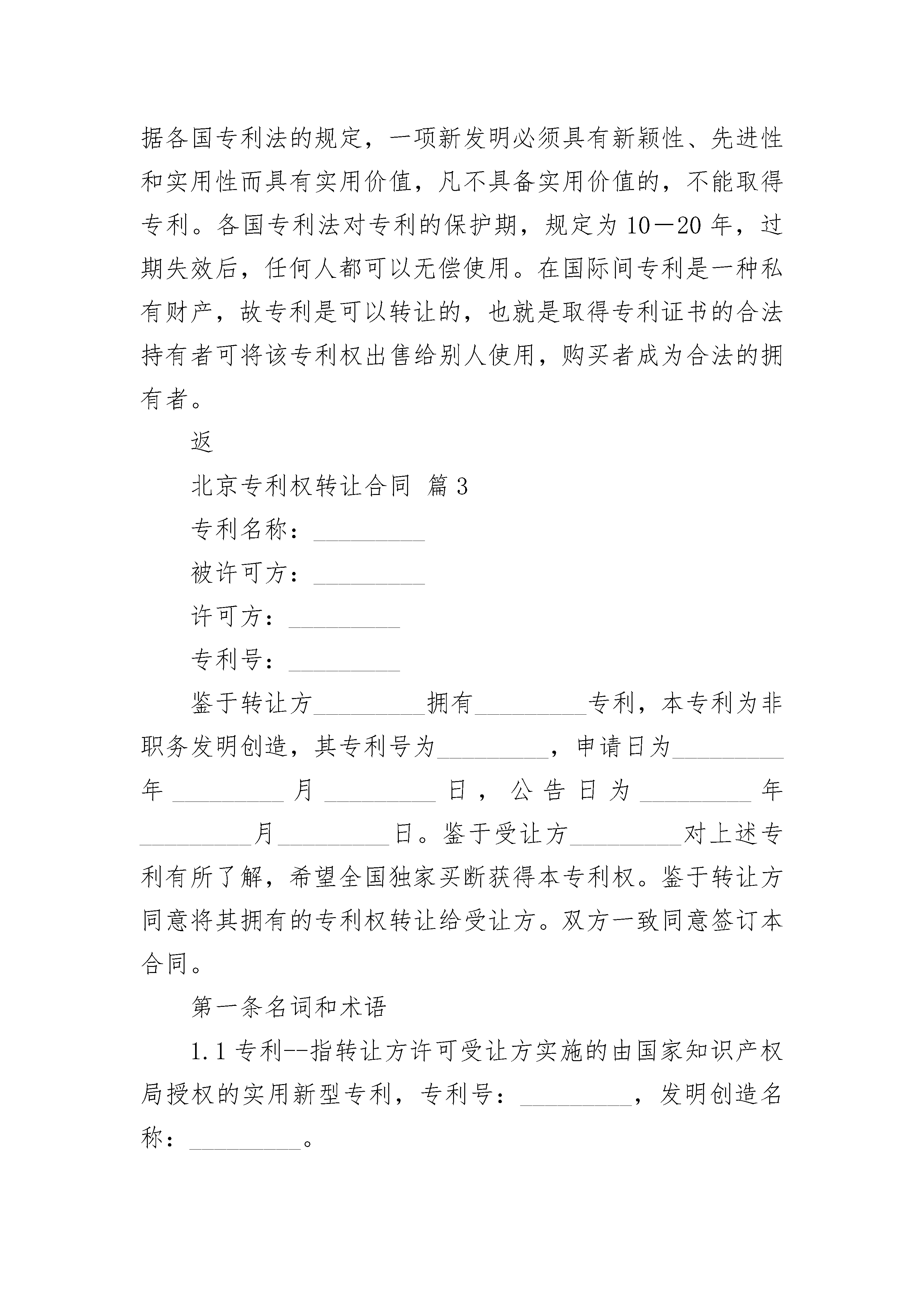 据各国专利法的规定，一项新发明必须具有新颖性、先进性和实用性而具有实用价值，凡不具备实用价值的，不能取得专利。各国专利法对专利的保护期，规定为10—20年，过期失效后，任何人都可以无偿使用。在国际间专利是一种私有财产，故专利是可以转让的，也就是取得专利证书的合法持有者可将该专利权出售给别人使用，购买者成为合法的拥有者。

返

北京专利权转让合同 篇3

专利名称：_________

被许可方：_________

许可方：_________

专利号：_________

鉴于转让方_________拥有_________专利，本专利为非职务发明创造，其专利号为_________，申请日为_________年_________月_________日，公告日为_________年_________月_________日。鉴于受让方_________对上述专利有所了解，希望全国独家买断获得本专利权。鉴于转让方同意将其拥有的专利权转让给受让方。双方一致同意签订本合同。

第一条名词和术语

1.1专利--指转让方许可受让方实施的由国家知识产权局授权的实用新型专利，专利号：_________，发明创造名称：_________。